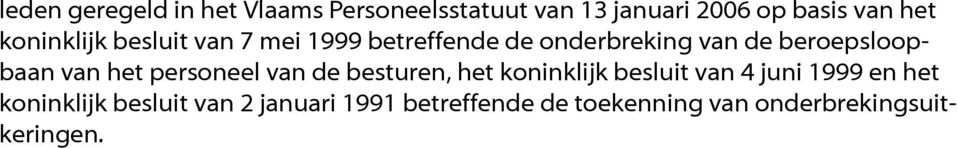 leden geregeld in het Vlaams Personeelsstatuut van 13 januari 2006 op basis van het koninklijk besluit van 7 mei 1999 betreffende de onderbreking van de beroepsloopbaan van het personeel van de besturen, het koninklijk besluit van 4 juni 1999 en het koninklijk besluit van 2 januari 1991 betreffende de toekenning van onderbrekingsuitkeringen.